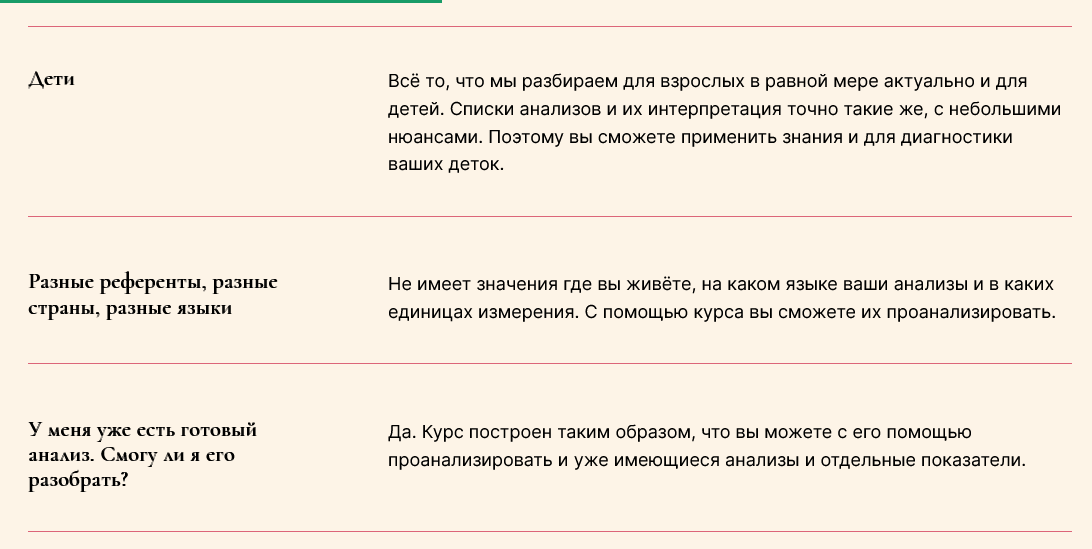 Дети

Всё то, что мы разбираем для взрослых в равной мере актуально и для детей. Списки анализов и их интерпретация точно такие же, с небольшими нюансами. Поэтому вы сможете применить знания и для диагностики ваших деток.

Разные референты, разные страны, разные языки

Не имеет значения где вы живёте, на каком языке ваши анализы и в каких единицах измерения. С помощью курса вы сможете их проанализировать.

У меня уже есть готовый анализ. Смогу ли я его разобрать?

Да. Курс построен таким образом, что вы можете с его помощью проанализировать и уже имеющиеся анализы и отдельные показатели.